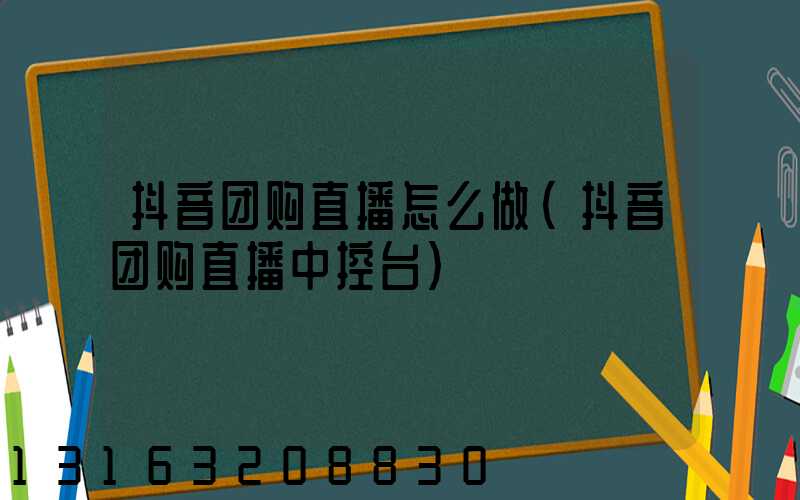 抖音团购直播怎么做（抖音团购直播中控台）

13163208830